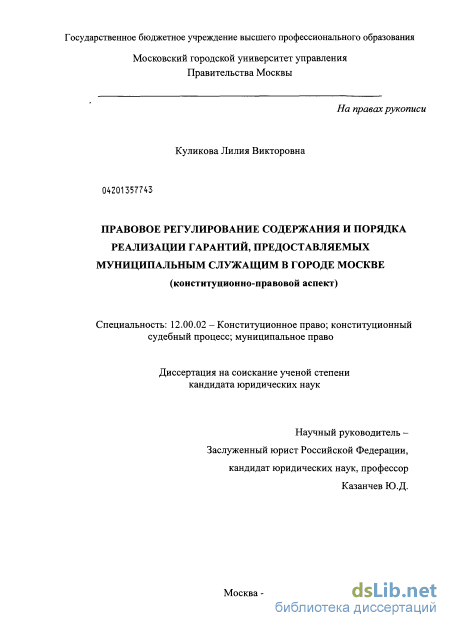 Государственное бюджетное учреждение высшего профессионального образования

Московский городской университет управления
Правительства Москвы

На правах рукописи

Куликова Лилия Викторовна

04201357743

ПРАВОВОЕ РЕГУЛИРОВАНИЕ СОДЕРЖАНИЯ И ПОРЯДКА РЕАЛИЗАЦИИ ГАРАНТИЙ, ПРЕДОСТАВЛЯЕМЫХ МУНИЦИПАЛЬНЫМ СЛУЖАЩИМ В ГОРОДЕ МОСКВЕ
(конституционно-правовой аспект)

Специальность: 12.00.02 – Конституционное право; конституционный судебный процесс; муниципальное право

Диссертация на соискание ученой степени
кандидата юридических наук

Научный руководитель –
Заслуженный юрист Российской Федерации,
кандидат юридических наук, профессор
Казанчев Ю.Д.

Москва -

dsLib.net
библиотека диссертаций